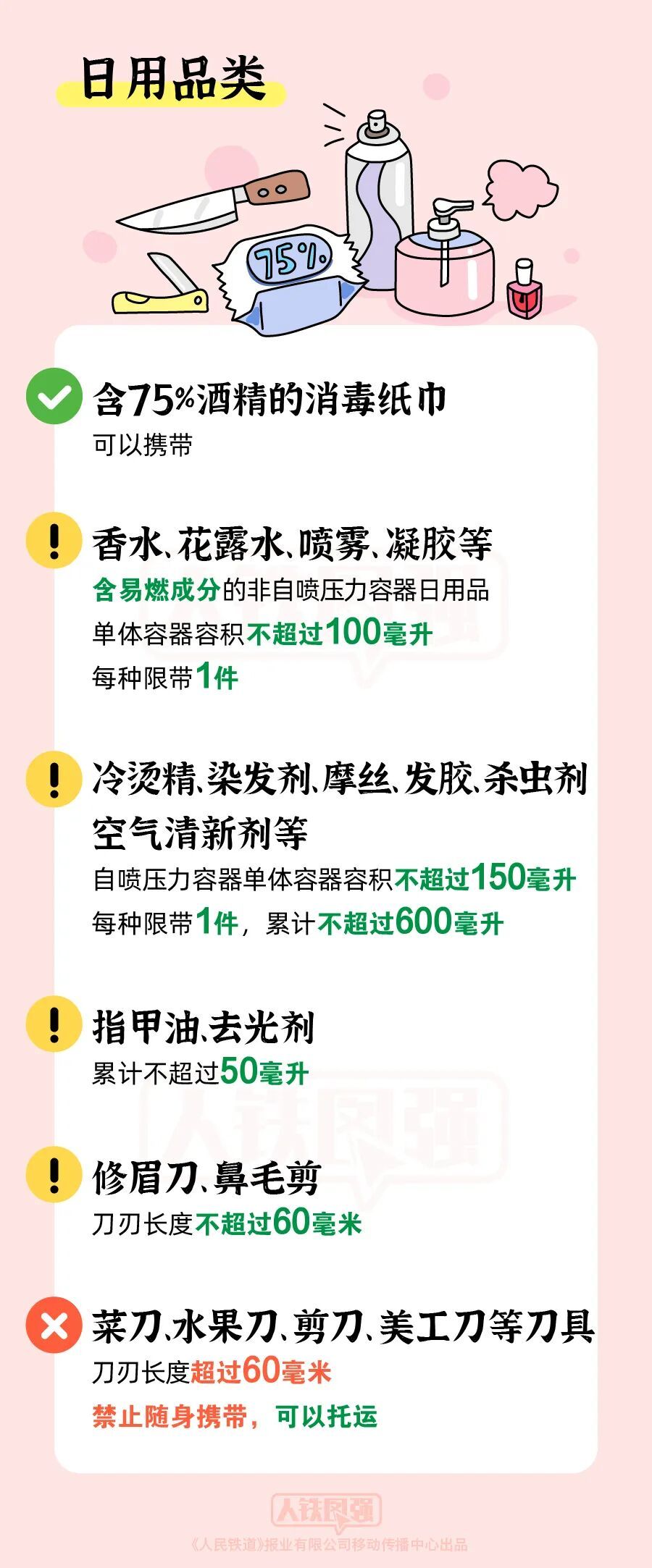 日用品类

75%

含75%酒精的消毒纸巾
可以携带

香水、花露水、喷雾、凝胶等
含易燃成分的非自喷压力容器日用品
单体容器容积不超过100毫升
每种限带1件

冷烫精、染发剂、摩丝、发胶、杀虫剂
空气清新剂等
自喷压力容器单体容器容积不超过150毫升
每种限带1件，累计不超过600毫升

指甲油、去光剂
累计不超过50毫升

修眉刀、鼻毛剪
刀刃长度不超过60毫米

菜刀、水果刀、剪刀、美工刀等刀具
刀刃长度超过60毫米
禁止随身携带，可以托运

人铁图强
《人民铁道》报业有限公司移动传播中心出品